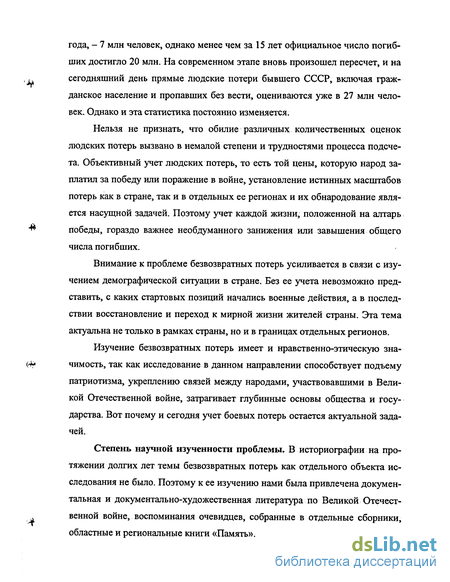 года, – 7 млн человек, однако менее чем за 15 лет официальное число погибших достигло 20 млн. На современном этапе вновь произошел пересчет, и на сегодняшний день прямые людские потери бывшего СССР, включая гражданское население и пропавших без вести, оцениваются уже в 27 млн человек. Однако и эта статистика постоянно изменяется.

Нельзя не признать, что обилие различных количественных оценок людских потерь вызвано в немалой степени и трудностями процесса подсчета. Объективный учет людских потерь, то есть той цены, которую народ заплатил за победу или поражение в войне, установление истинных масштабов потерь как в стране, так и в отдельных ее регионах и их обнародование является насущной задачей. Поэтому учет каждой жизни, положенной на алтарь победы, гораздо важнее необдуманного занижения или завышения общего числа погибших.

Внимание к проблеме безвозвратных потерь усиливается в связи с изучением демографической ситуации в стране. Без ее учета невозможно представить, с каких стартовых позиций начались военные действия, а в последствии восстановление и переход к мирной жизни жителей страны. Эта тема актуальна не только в рамках страны, но и в границах отдельных регионов.

Изучение безвозвратных потерь имеет и нравственно-этическую значимость, так как исследование в данном направлении способствует подъему патриотизма, укреплению связей между народами, участвовавшими в Великой Отечественной войне, затрагивает глубинные основы общества и государства. Вот почему и сегодня учет боевых потерь остается актуальной задачей.

Степень научной изученности проблемы. В историографии на протяжении долгих лет темы безвозвратных потерь как отдельного объекта исследования не было. Поэтому к ее изучению нами была привлечена документальная и документально-художественная литература по Великой Отечественной войне, воспоминания очевидцев, собранные в отдельные сборники, областные и региональные книги «Память».

dsLib.net
библиотека диссертаций